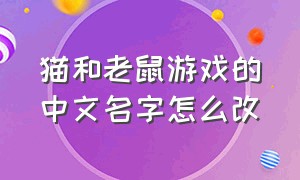 猫和老鼠游戏的中文名字怎么改